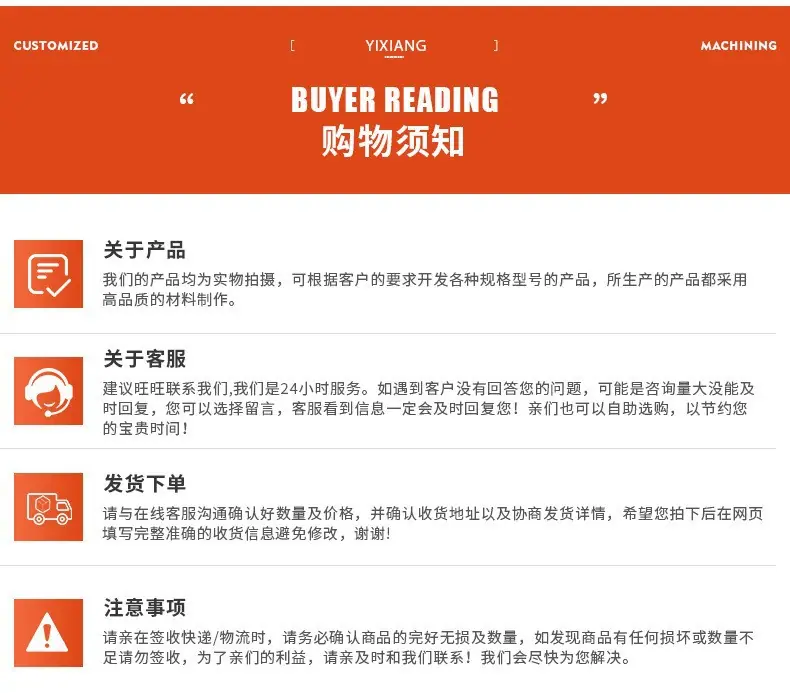 CUSTOMIZED

[ YIXIANG ]

MACHINING

“ BUYER READING ”
购物须知

关于产品
我们的产品均为实物拍摄，可根据客户的要求开发各种规格型号的产品，所生产的产品都采用高品质的材料制作。

关于客服
建议旺旺联系我们,我们是24小时服务。如遇到客户没有回答您的问题，可能是咨询量大没能及时回复，您可以选择留言，客服看到信息一定会及时回复您！亲们也可以自助选购，以节约您的宝贵时间！

发货下单
请与在线客服沟通确认好数量及价格，并确认收货地址以及协商发货详情，希望您拍下后在网页填写完整准确的收货信息避免修改，谢谢!

注意事项
请亲在签收快递/物流时，请务必确认商品的完好无损及数量，如发现商品有任何损坏或数量不足请勿签收，为了亲们的利益，请亲及时和我们联系！我们会尽快为您解决。